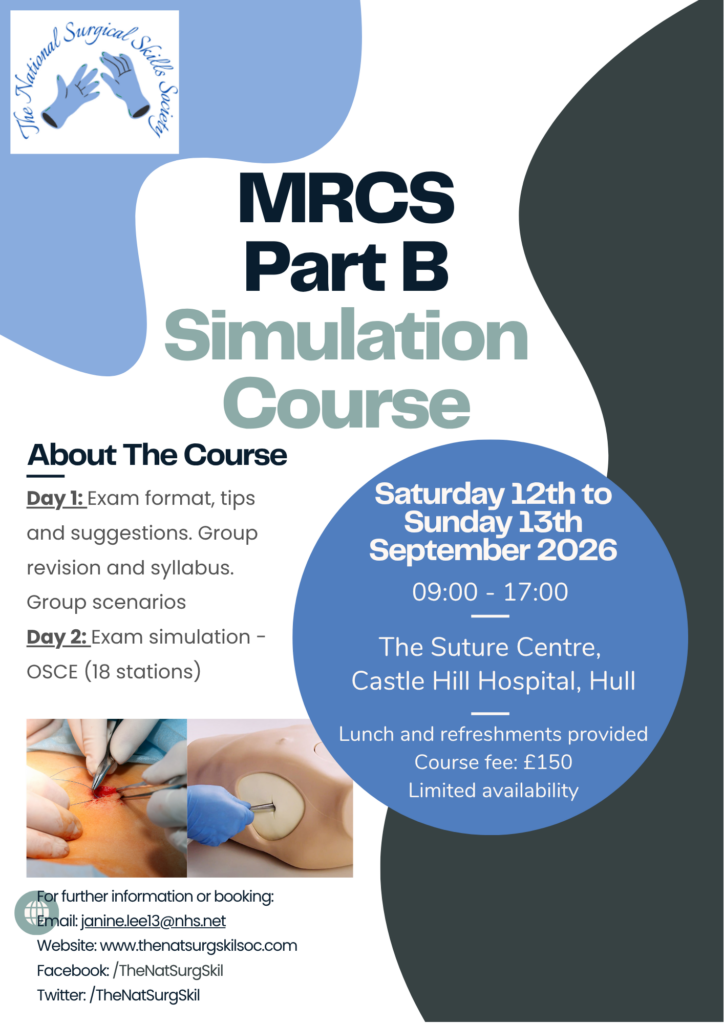 The National Surgical Skills Society

MRCS
Part B
Simulation
Course

About The Course

Day 1: Exam format, tips and suggestions. Group revision and syllabus. Group scenarios

Day 2: Exam simulation - OSCE (18 stations)

Saturday 12th to Sunday 13th September 2026

09:00 - 17:00

The Suture Centre, Castle Hill Hospital, Hull

Lunch and refreshments provided
Course fee: £150
Limited availability

For further information or booking:
Email: janine.lee13@nhs.net
Website: www.thenatsurgskilsoc.com
Facebook: /TheNatSurgSkil
Twitter: /TheNatSurgSkil